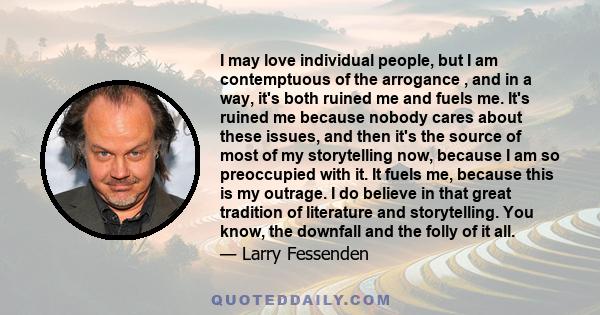 I may love individual people, but I am contemptuous of the arrogance , and in a way, it's both ruined me and fuels me. It's ruined me because nobody cares about these issues, and then it's the source of most of my storytelling now, because I am so preoccupied with it. It fuels me, because this is my outrage. I do believe in that great tradition of literature and storytelling. You know, the downfall and the folly of it all.

— Larry Fessenden

QUOTEDDAILY.COM